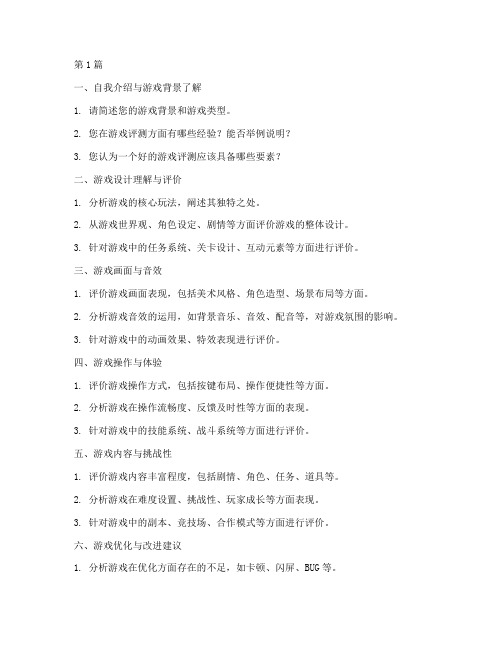 第 1 篇

一、自我介绍与游戏背景了解

1. 请简述您的游戏背景和游戏类型。

2. 您在游戏评测方面有哪些经验？能否举例说明？

3. 您认为一个好的游戏评测应该具备哪些要素？

二、游戏设计理解与评价

1. 分析游戏的核心玩法，阐述其独特之处。

2. 从游戏世界观、角色设定、剧情等方面评价游戏的整体设计。

3. 针对游戏中的任务系统、关卡设计、互动元素等方面进行评价。

三、游戏画面与音效

1. 评价游戏画面表现，包括美术风格、角色造型、场景布局等方面。

2. 分析游戏音效的运用，如背景音乐、音效、配音等，对游戏氛围的影响。

3. 针对游戏中的动画效果、特效表现进行评价。

四、游戏操作与体验

1. 评价游戏操作方式，包括按键布局、操作便捷性等方面。

2. 分析游戏在操作流畅度、反馈及时性等方面的表现。

3. 针对游戏中的技能系统、战斗系统等方面进行评价。

五、游戏内容与挑战性

1. 评价游戏内容丰富程度，包括剧情、角色、任务、道具等。

2. 分析游戏在难度设置、挑战性、玩家成长等方面表现。

3. 针对游戏中的副本、竞技场、合作模式等方面进行评价。

六、游戏优化与改进建议

1. 分析游戏在优化方面存在的不足，如卡顿、闪屏、BUG 等。